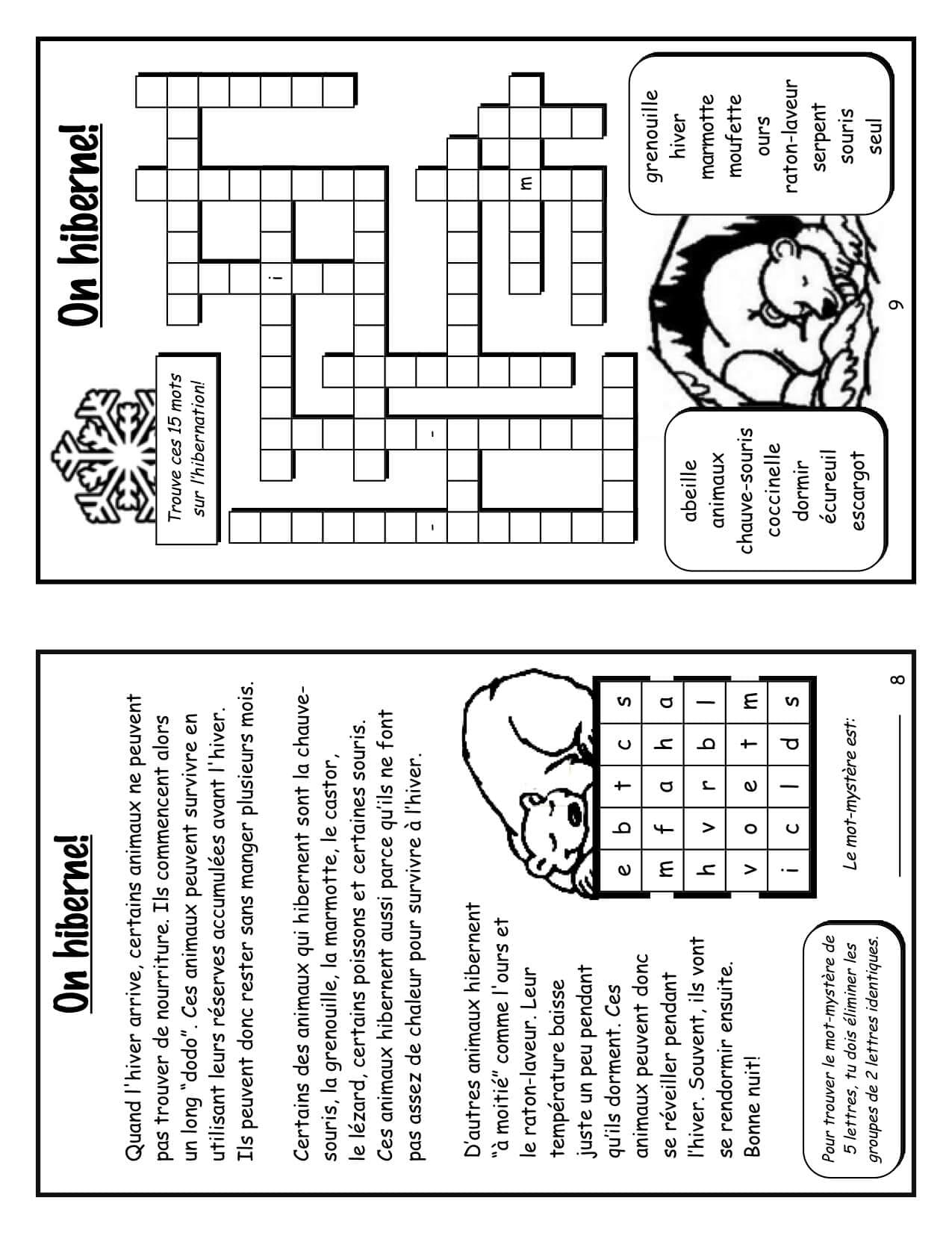 On hiberne!

Quand l'hiver arrive, certains animaux ne peuvent pas trouver de nourriture. Ils commencent alors un long "dodo". Ces animaux peuvent survivre en utilisant leurs réserves accumulées avant l'hiver. Ils peuvent donc rester sans manger plusieurs mois.

Certains des animaux qui hibernent sont la chauve-souris, la grenouille, la marmotte, le castor, le lézard, certains poissons et certaines souris. Ces animaux hibernent aussi parce qu'ils ne font pas assez de chaleur pour survivre à l'hiver.

D'autres animaux hibernent "à moitié" comme l'ours et le raton-laveur. Leur température baisse juste un peu pendant qu'ils dorment. Ces animaux peuvent donc se réveiller pendant l'hiver. Souvent, ils vont se rendormir ensuite. Bonne nuit!

| e | b | t | c | s |
|---|---|---|---|---|
| m | f | a | h | a |
| h | v | r | b | l |
| v | o | e | t | m |
| i | c | l | d | s |

Le mot-mystère est:

Pour trouver le mot-mystère de 5 lettres, tu dois éliminer les groupes de 2 lettres identiques.

8

On hiberne!

Trouve ces 15 mots sur l'hibernation!

i
m
-
-

abeille
animaux
chauve-souris
coccinelle
dormir
écureuil
escargot

grenouille
hiver
marmotte
moufette
ours
raton-laveur
serpent
souris
seul

9